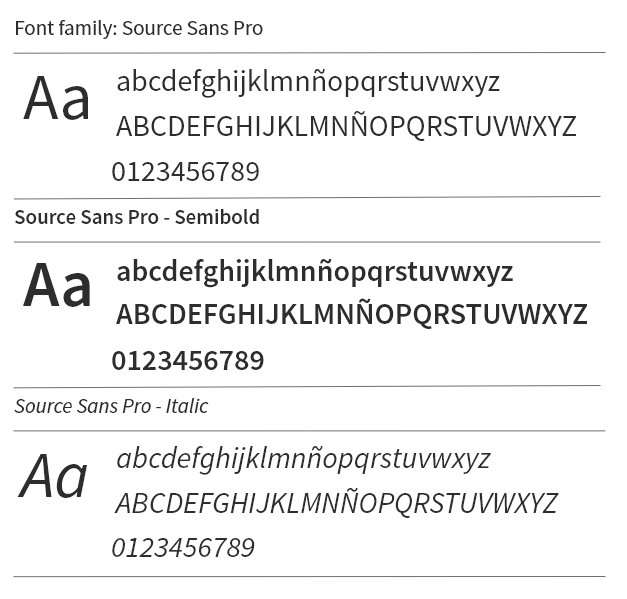 Font family: Source Sans Pro

Aa
abcdefghijklmnñopqrstuvwxyz
ABCDEFGHIJKLMNÑOPQRSTUVWXYZ
0123456789

Source Sans Pro - Semibold

Aa
abcdefghijklmnñopqrstuvwxyz
ABCDEFGHIJKLMNÑOPQRSTUVWXYZ
0123456789

Source Sans Pro - Italic

Aa
abcdefghijklmnñopqrstuvwxyz
ABCDEFGHIJKLMNÑOPQRSTUVWXYZ
0123456789